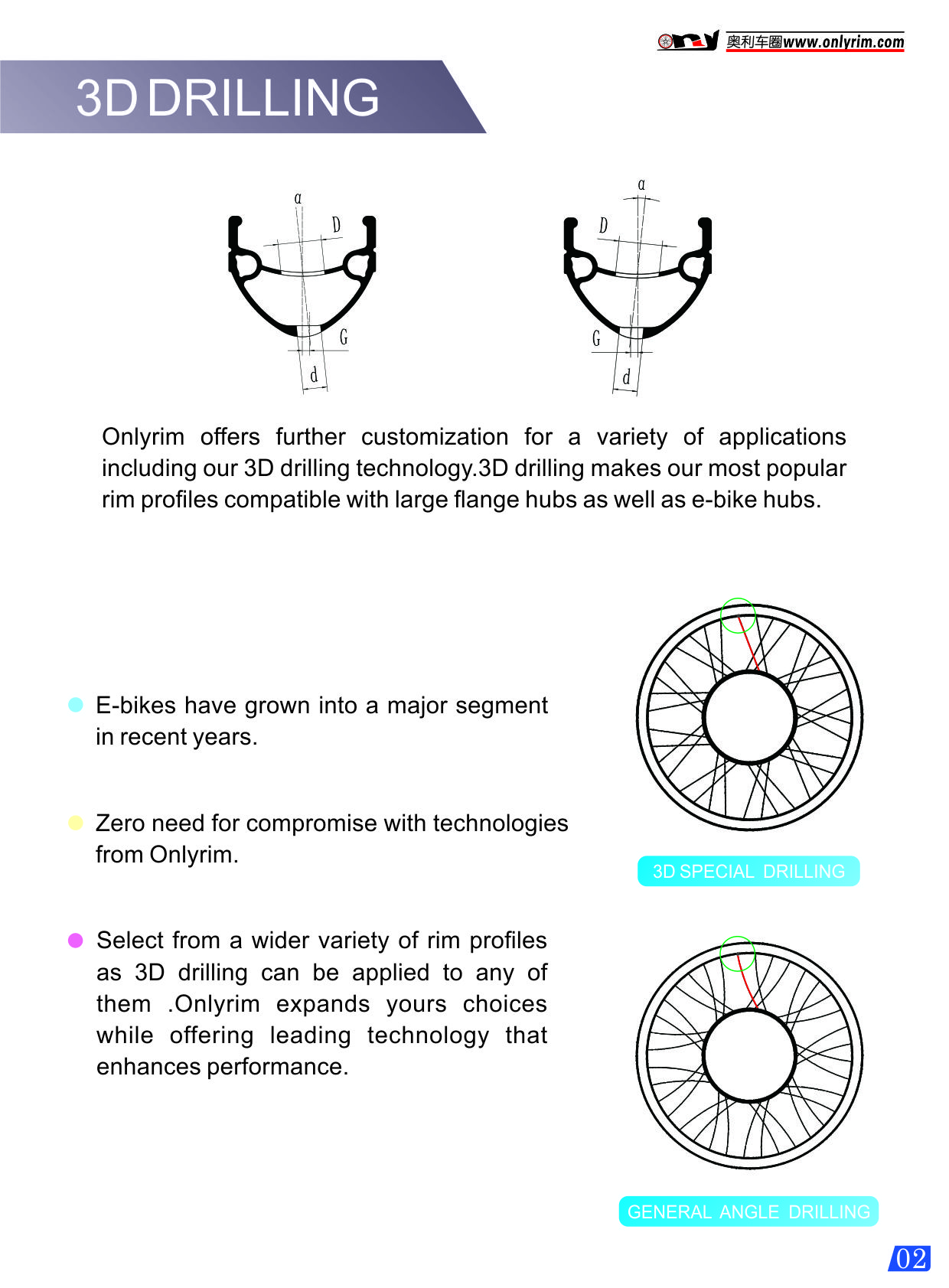 奥利车圈www.onlyrim.com

3D DRILLING

α
D
G
d

α
D
G
d

Onlyrim offers further customization for a variety of applications including our 3D drilling technology.3D drilling makes our most popular rim profiles compatible with large flange hubs as well as e-bike hubs.

E-bikes have grown into a major segment in recent years.

Zero need for compromise with technologies from Onlyrim.

Select from a wider variety of rim profiles as 3D drilling can be applied to any of them .Onlyrim expands yours choices while offering leading technology that enhances performance.

3D SPECIAL DRILLING

GENERAL ANGLE DRILLING

02